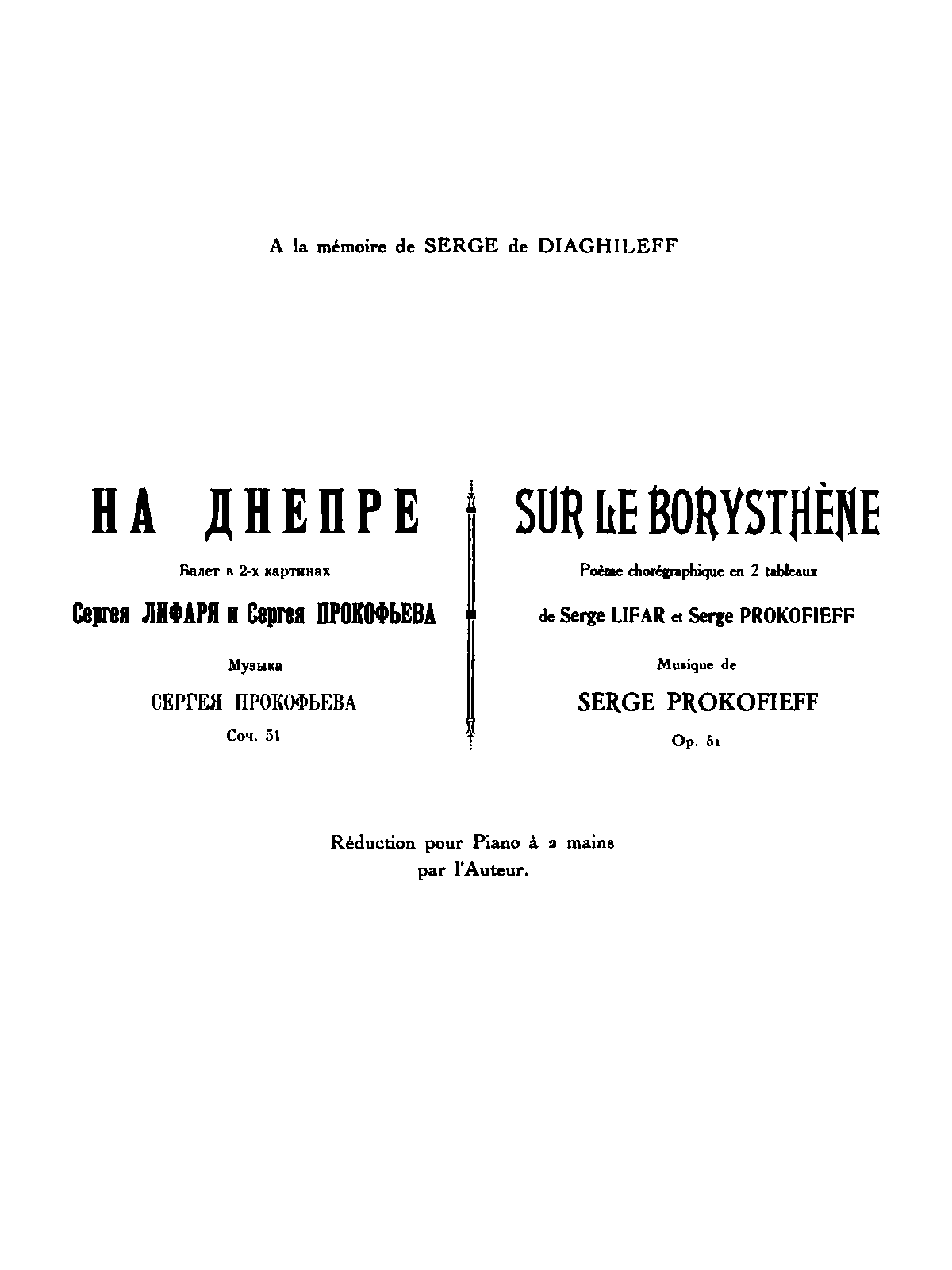 A la mémoire de SERGE de DIAGHILEFF

НА ДНЕПРЕ

Балет в 2-х картинах

Сергея ЛИФАРЯ и Сергея ПРОКОФЬЕВА

Музыка

СЕРГЕЯ ПРОКОФЬЕВА

Соч. 51

SUR LE BORYSTHÈNE

Poème chorégraphique en 2 tableaux

de Serge LIFAR et Serge PROKOFIEFF

Musique de

SERGE PROKOFIEFF

Op. 51

Réduction pour Piano à 2 mains
par l'Auteur.